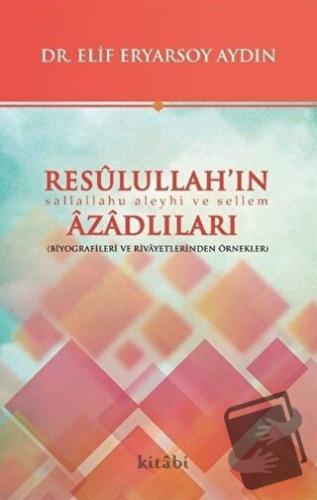 DR. ELİF ERYARSOY AYDIN

RESÛLULLAH'IN
sallallahu aleyhi ve sellem
ÂZÂDLILARI
(BİYOGRAFİLERİ VE RİVÂYETLERİNDEN ÖRNEKLER)

kitâbî